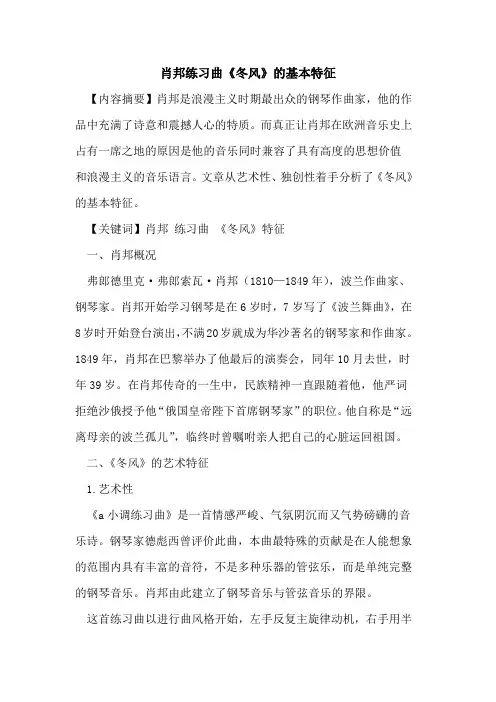 肖邦练习曲《冬风》的基本特征

【内容摘要】肖邦是浪漫主义时期最出众的钢琴作曲家，他的作品中充满了诗意和震撼人心的特质。而真正让肖邦在欧洲音乐史上占有一席之地的原因是他的音乐同时兼容了具有高度的思想价值和浪漫主义的音乐语言。文章从艺术性、独创性着手分析了《冬风》的基本特征。

【关键词】肖邦 练习曲 《冬风》特征

一、肖邦概况

弗郎德里克·弗郎索瓦·肖邦（1810—1849年），波兰作曲家、钢琴家。肖邦开始学习钢琴是在6岁时，7岁写了《波兰舞曲》，在8岁时开始登台演出，不满20岁就成为华沙著名的钢琴家和作曲家。1849年，肖邦在巴黎举办了他最后的演奏会，同年10月去世，时年39岁。在肖邦传奇的一生中，民族精神一直跟随着他，他严词拒绝沙俄授予他“俄国皇帝陛下首席钢琴家”的职位。他自称是“远离母亲的波兰孤儿”，临终时曾嘱咐亲人把自己的心脏运回祖国。

二、《冬风》的艺术特征

1.艺术性

《a小调练习曲》是一首情感严峻、气氛阴沉而又气势磅礴的音乐诗。钢琴家德彪西曾评价此曲，本曲最特殊的贡献是在人能想象的范围内具有丰富的音符，不是多种乐器的管弦乐，而是单纯完整的钢琴音乐。肖邦由此建立了钢琴音乐与管弦音乐的界限。

这首练习曲以进行曲风格开始，左手反复主旋律动机，右手用半